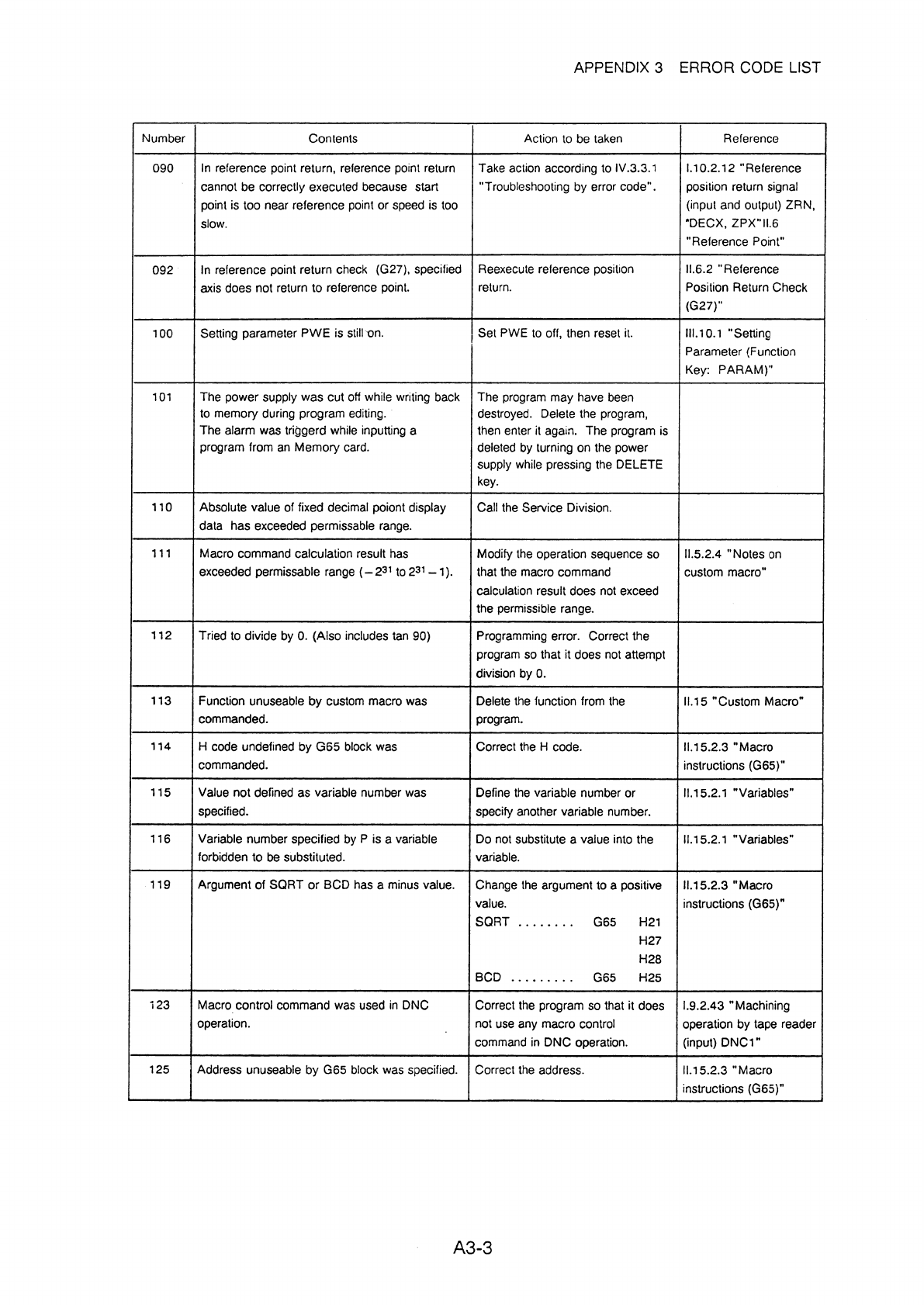 APPENDIX 3 ERROR CODE LIST

| Number | Contents | Action to be taken | Reference |
|---|---|---|---|
| 090 | In reference point return, reference point return cannot be correctly executed because start point is too near reference point or speed is too slow. | Take action according to IV.3.3.1 "Troubleshooting by error code". | I.10.2.12 "Reference position return signal (input and output) ZRN, *DECX, ZPX"II.6 "Reference Point" |
| 092 | In reference point return check (G27), specified axis does not return to reference point. | Reexecute reference position return. | II.6.2 "Reference Position Return Check (G27)" |
| 100 | Setting parameter PWE is still on. | Set PWE to off, then reset it. | III.10.1 "Setting Parameter (Function Key: PARAM)" |
| 101 | The power supply was cut off while writing back to memory during program editing. The alarm was triggerd while inputting a program from an Memory card. | The program may have been destroyed. Delete the program, then enter it again. The program is deleted by turning on the power supply while pressing the DELETE key. | |
| 110 | Absolute value of fixed decimal poiont display data has exceeded permissable range. | Call the Service Division. | |
| 111 | Macro command calculation result has exceeded permissable range ($-2^{31}$ to $2^{31}-1$). | Modify the operation sequence so that the macro command calculation result does not exceed the permissible range. | II.5.2.4 "Notes on custom macro" |
| 112 | Tried to divide by 0. (Also includes tan 90) | Programming error. Correct the program so that it does not attempt division by 0. | |
| 113 | Function unuseable by custom macro was commanded. | Delete the function from the program. | II.15 "Custom Macro" |
| 114 | H code undefined by G65 block was commanded. | Correct the H code. | II.15.2.3 "Macro instructions (G65)" |
| 115 | Value not defined as variable number was specified. | Define the variable number or specify another variable number. | II.15.2.1 "Variables" |
| 116 | Variable number specified by P is a variable forbidden to be substituted. | Do not substitute a value into the variable. | II.15.2.1 "Variables" |
| 119 | Argument of SQRT or BCD has a minus value. | Change the argument to a positive value. SQRT ........ G65 H21 H27 H28 BCD ......... G65 H25 | II.15.2.3 "Macro instructions (G65)" |
| 123 | Macro control command was used in DNC operation. | Correct the program so that it does not use any macro control command in DNC operation. | I.9.2.43 "Machining operation by tape reader (input) DNC1" |
| 125 | Address unuseable by G65 block was specified. | Correct the address. | II.15.2.3 "Macro instructions (G65)" |

A3-3